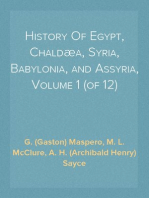 History Of Egypt, Chaldæa, Syria, Babylonia, and Assyria, Volume 1 (of 12)

G. (Gaston) Maspero, M. L. McClure, A. H. (Archibald Henry) Sayce